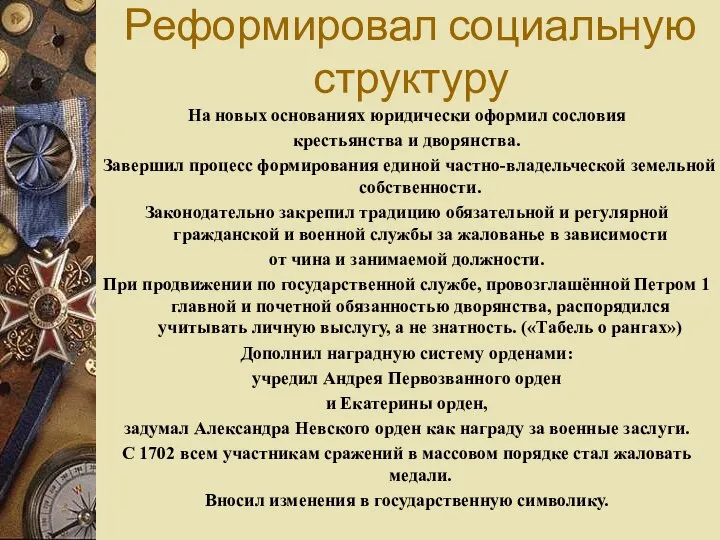 Реформировал социальную структуру

На новых основаниях юридически оформил сословия крестьянства и дворянства.

Завершил процесс формирования единой частно-владельческой земельной собственности.

Законодательно закрепил традицию обязательной и регулярной гражданской и военной службы за жалованье в зависимости от чина и занимаемой должности.

При продвижении по государственной службе, провозглашённой Петром 1 главной и почетной обязанностью дворянства, распорядился учитывать личную выслугу, а не знатность. («Табель о рангах»)

Дополнил наградную систему орденами:
учредил Андрея Первозванного орден
и Екатерины орден,
задумал Александра Невского орден как награду за военные заслуги.

С 1702 всем участникам сражений в массовом порядке стал жаловать медали.

Вносил изменения в государственную символику.